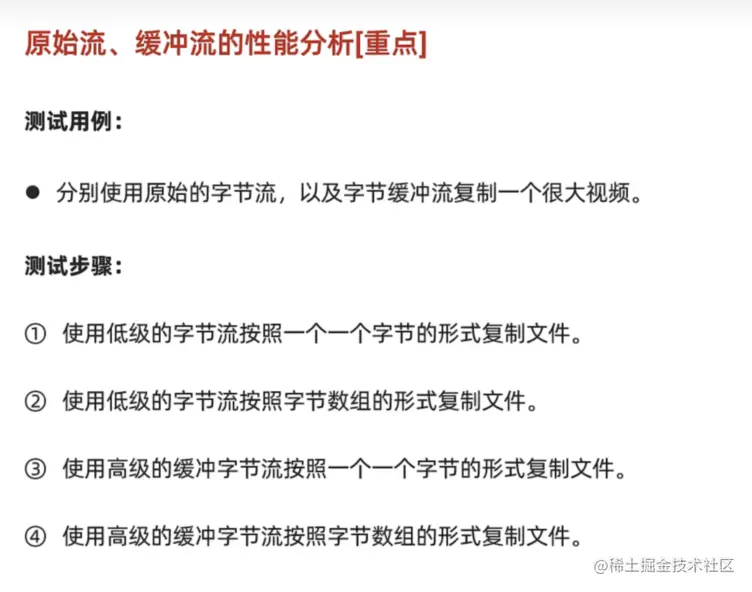 原始流、缓冲流的性能分析[重点]

测试用例：

● 分别使用原始的字节流，以及字节缓冲流复制一个很大视频。

测试步骤：

① 使用低级的字节流按照一个一个字节的形式复制文件。

② 使用低级的字节流按照字节数组的形式复制文件。

③ 使用高级的缓冲字节流按照一个一个字节的形式复制文件。

④ 使用高级的缓冲字节流按照字节数组的形式复制文件。

@稀土掘金技术社区